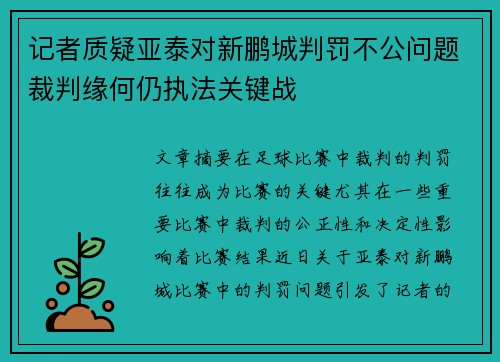 记者质疑亚泰对新鹏城判罚不公问题裁判缘何仍执法关键战

文章摘要在足球比赛中裁判的判罚往往成为比赛的关键尤其在一些重要比赛中裁判的公正性和决定性影响着比赛结果近日关于亚泰对新鹏城比赛中的判罚问题引发了记者的